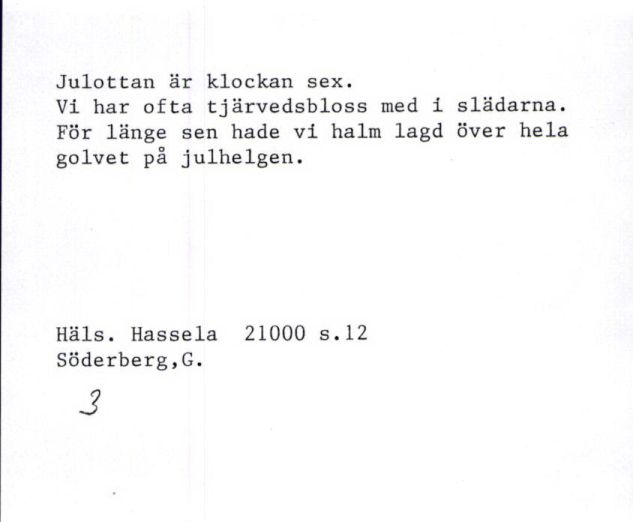 Julottan är klockan sex.
Vi har ofta tjärvedsbloss med i slädarna.
För länge sen hade vi halm lagd över hela golvet på julhelgen.

Häls. Hassela 21000 s.12
Söderberg,G.

3